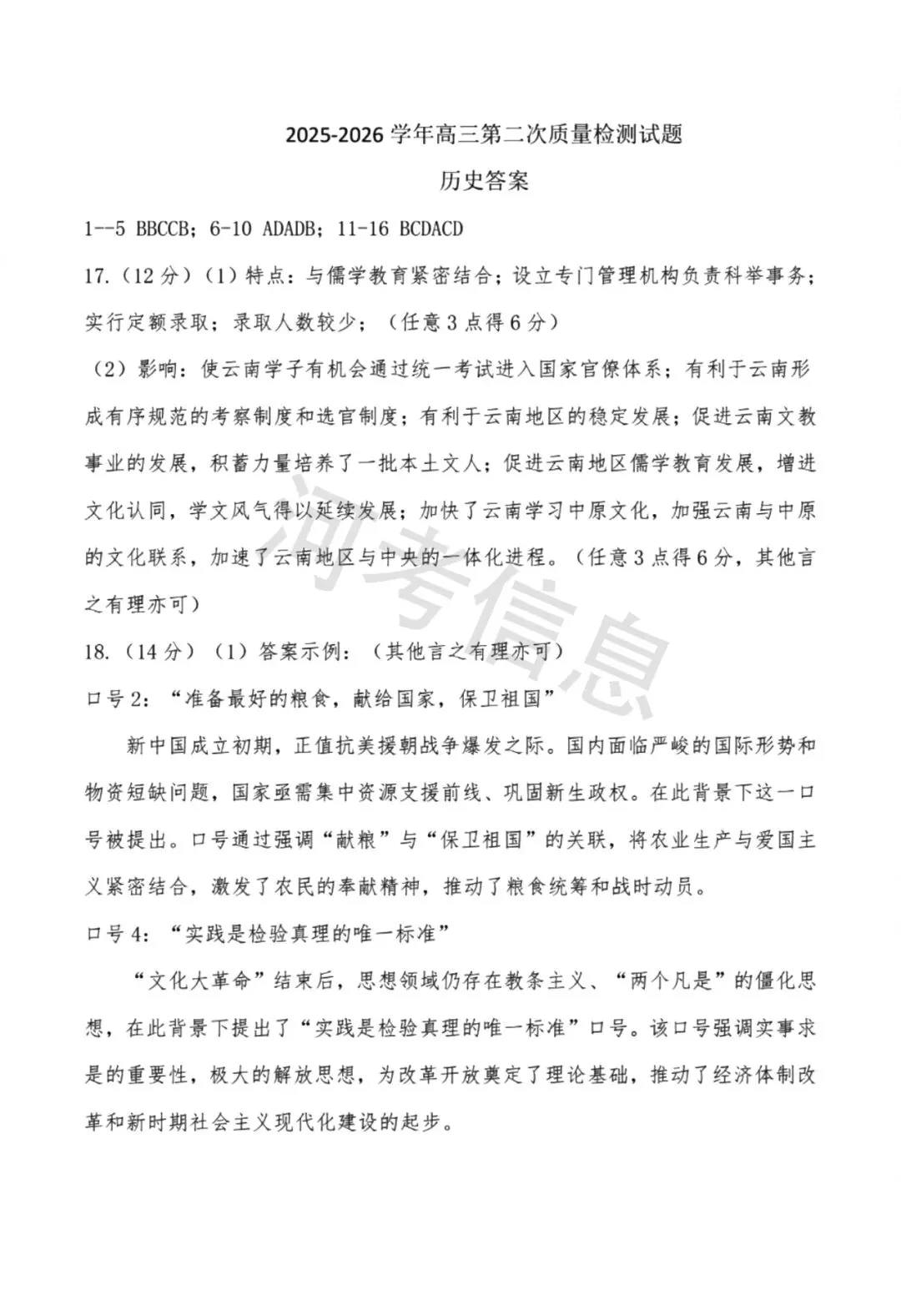 2025-2026 学年高三第二次质量检测试题

历史答案

1--5 BBCCB；6-10 ADADB；11-16 BCDACD

17.（12 分）（1）特点：与儒学教育紧密结合；设立专门管理机构负责科举事务；实行定额录取；录取人数较少；（任意 3 点得 6 分）

（2）影响：使云南学子有机会通过统一考试进入国家官僚体系；有利于云南形成有序规范的考察制度和选官制度；有利于云南地区的稳定发展；促进云南文教事业的发展，积蓄力量培养了一批本土文人；促进云南地区儒学教育发展，增进文化认同，学文风气得以延续发展；加快了云南学习中原文化，加强云南与中原的文化联系，加速了云南地区与中央的一体化进程。（任意 3 点得 6 分，其他言之有理亦可）

18.（14 分）（1）答案示例：（其他言之有理亦可）

口号 2：“准备最好的粮食，献给国家，保卫祖国”

新中国成立初期，正值抗美援朝战争爆发之际。国内面临严峻的国际形势和物资短缺问题，国家亟需集中资源支援前线、巩固新生政权。在此背景下这一口号被提出。口号通过强调“献粮”与“保卫祖国”的关联，将农业生产与爱国主义紧密结合，激发了农民的奉献精神，推动了粮食统筹和战时动员。

口号 4：“实践是检验真理的唯一标准”

“文化大革命”结束后，思想领域仍存在教条主义、“两个凡是”的僵化思想，在此背景下提出了“实践是检验真理的唯一标准”口号。该口号强调实事求是的重要性，极大的解放思想，为改革开放奠定了理论基础，推动了经济体制改革和新时期社会主义现代化建设的起步。

河考信息